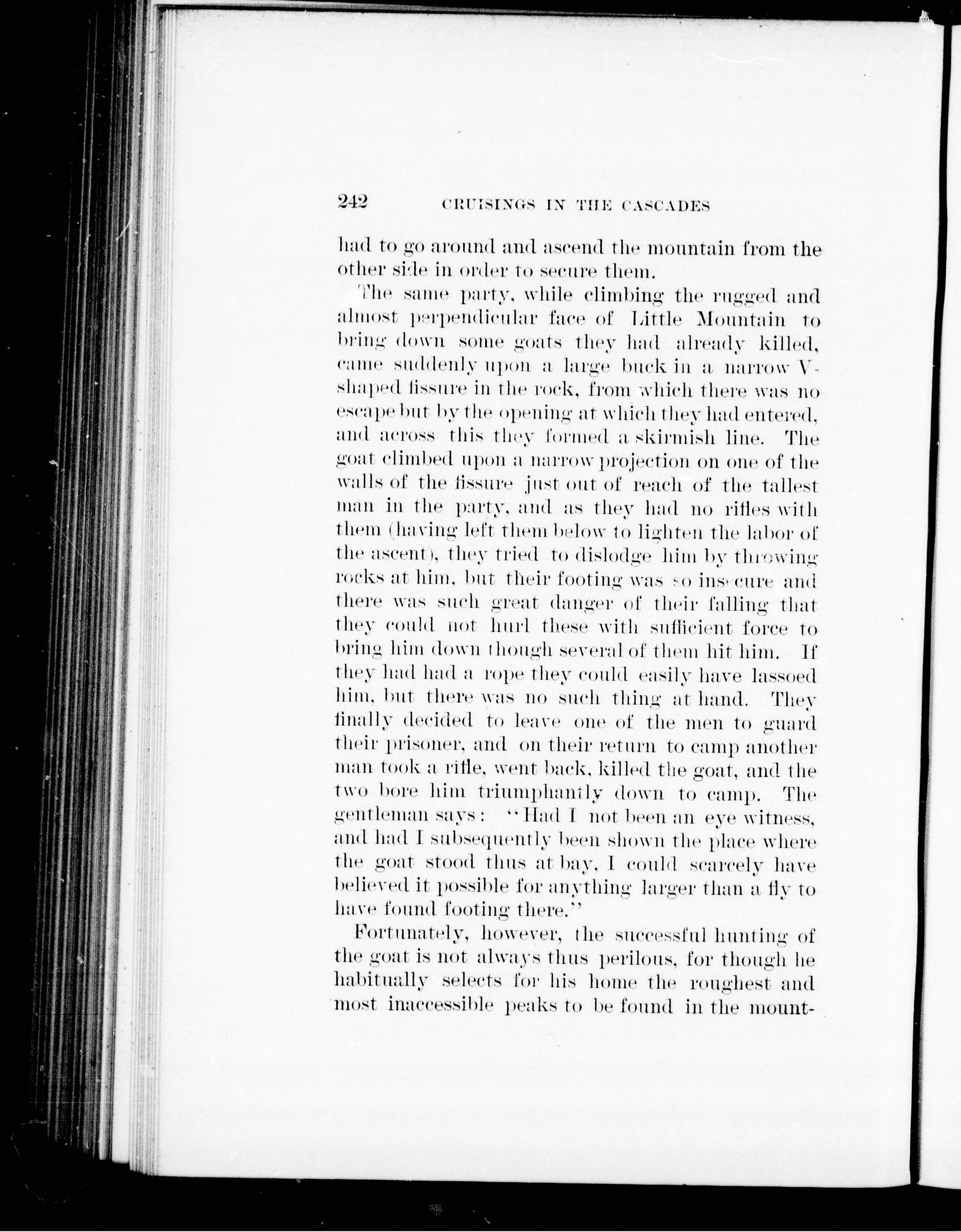 242 CRUISINGS IN THE CASCADES

had to go around and ascend the mountain from the other side in order to secure them.

The same party, while climbing the rugged and almost perpendicular face of Little Mountain to bring down some goats they had already killed, came suddenly upon a large buck in a narrow V-shaped fissure in the rock, from which there was no escape but by the opening at which they had entered, and across this they formed a skirmish line. The goat climbed upon a narrow projection on one of the walls of the fissure just out of reach of the tallest man in the party, and as they had no rifles with them (having left them below to lighten the labor of the ascent), they tried to dislodge him by throwing rocks at him, but their footing was so insecure and there was such great danger of their falling that they could not hurl these with sufficient force to bring him down though several of them hit him. If they had had a rope they could easily have lassoed him, but there was no such thing at hand. They finally decided to leave one of the men to guard their prisoner, and on their return to camp another man took a rifle, went back, killed the goat, and the two bore him triumphantly down to camp. The gentleman says: "Had I not been an eye witness, and had I subsequently been shown the place where the goat stood thus at bay, I could scarcely have believed it possible for anything larger than a fly to have found footing there."

Fortunately, however, the successful hunting of the goat is not always thus perilous, for though he habitually selects for his home the roughest and most inaccessible peaks to be found in the mount-